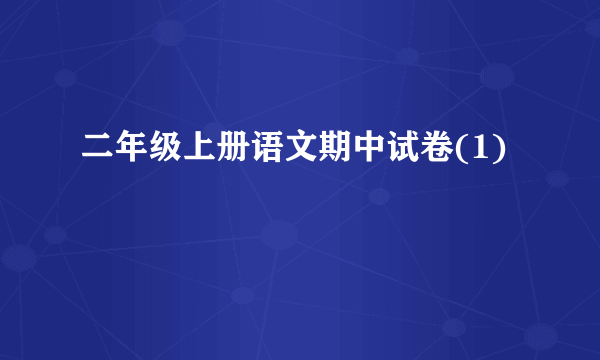 二年级上册语文期中试卷(1)